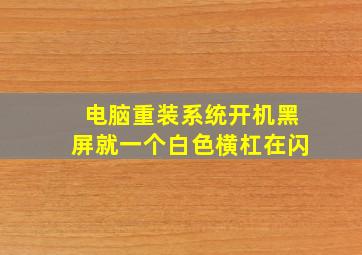 电脑重装系统开机黑屏就一个白色横杠在闪